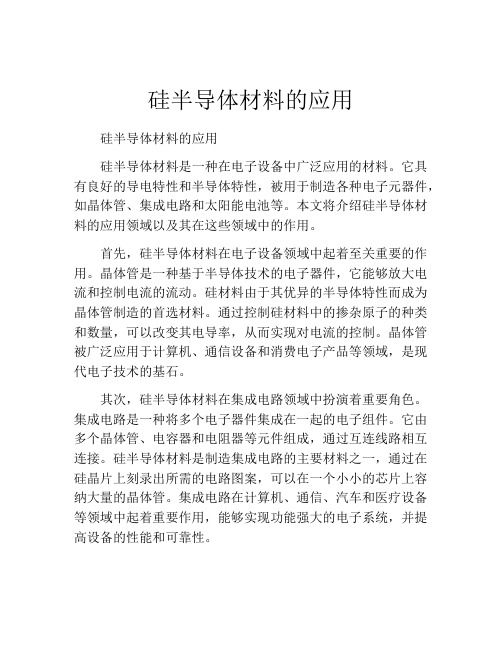 硅半导体材料的应用

硅半导体材料的应用

硅半导体材料是一种在电子设备中广泛应用的材料。它具有良好的导电特性和半导体特性，被用于制造各种电子元器件，如晶体管、集成电路和太阳能电池等。本文将介绍硅半导体材料的应用领域以及其在这些领域中的作用。

首先，硅半导体材料在电子设备领域中起着至关重要的作用。晶体管是一种基于半导体技术的电子器件，它能够放大电流和控制电流的流动。硅材料由于其优异的半导体特性而成为晶体管制造的首选材料。通过控制硅材料中的掺杂原子的种类和数量，可以改变其电导率，从而实现对电流的控制。晶体管被广泛应用于计算机、通信设备和消费电子产品等领域，是现代电子技术的基石。

其次，硅半导体材料在集成电路领域中扮演着重要角色。集成电路是一种将多个电子器件集成在一起的电子组件。它由多个晶体管、电容器和电阻器等元件组成，通过互连线路相互连接。硅半导体材料是制造集成电路的主要材料之一，通过在硅晶片上刻录出所需的电路图案，可以在一个小小的芯片上容纳大量的晶体管。集成电路在计算机、通信、汽车和医疗设备等领域中起着重要作用，能够实现功能强大的电子系统，并提高设备的性能和可靠性。